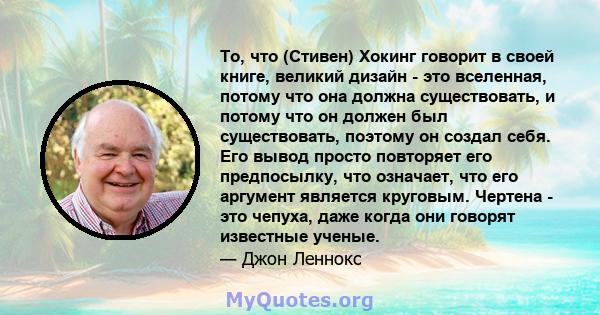 То, что (Стивен) Хокинг говорит в своей книге, великий дизайн - это вселенная, потому что она должна существовать, и потому что он должен был существовать, поэтому он создал себя. Его вывод просто повторяет его предпосылку, что означает, что его аргумент является круговым. Чертена - это чепуха, даже когда они говорят известные ученые.
— Джон Леннокс

MyQuotes.org